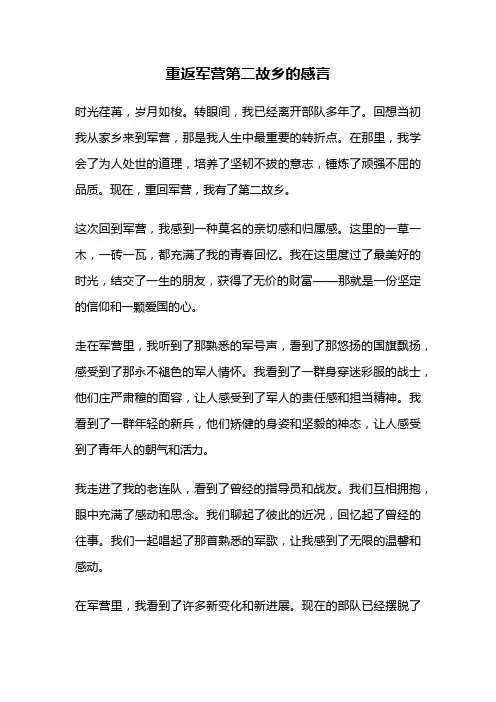 重返军营第二故乡的感言

时光荏苒，岁月如梭。转眼间，我已经离开部队多年了。回想当初我从家乡来到军营，那是我人生中最重要的转折点。在那里，我学会了为人处世的道理，培养了坚韧不拔的意志，锤炼了顽强不屈的品质。现在，重回军营，我有了第二故乡。

这次回到军营，我感到一种莫名的亲切感和归属感。这里的一草一木，一砖一瓦，都充满了我的青春回忆。我在这里度过了最美好的时光，结交了一生的朋友，获得了无价的财富——那就是一份坚定的信仰和一颗爱国的心。

走在军营里，我听到了那熟悉的军号声，看到了那悠扬的国旗飘扬，感受到了那永不褪色的军人情怀。我看到了一群身穿迷彩服的战士，他们庄严肃穆的面容，让人感受到了军人的责任感和担当精神。我看到了一群年轻的新兵，他们矫健的身姿和坚毅的神态，让人感受到了青年人的朝气和活力。

我走进了我的老连队，看到了曾经的指导员和战友。我们互相拥抱，眼中充满了感动和思念。我们聊起了彼此的近况，回忆起了曾经的往事。我们一起唱起了那首熟悉的军歌，让我感到了无限的温馨和感动。

在军营里，我看到了许多新变化和新进展。现在的部队已经摆脱了